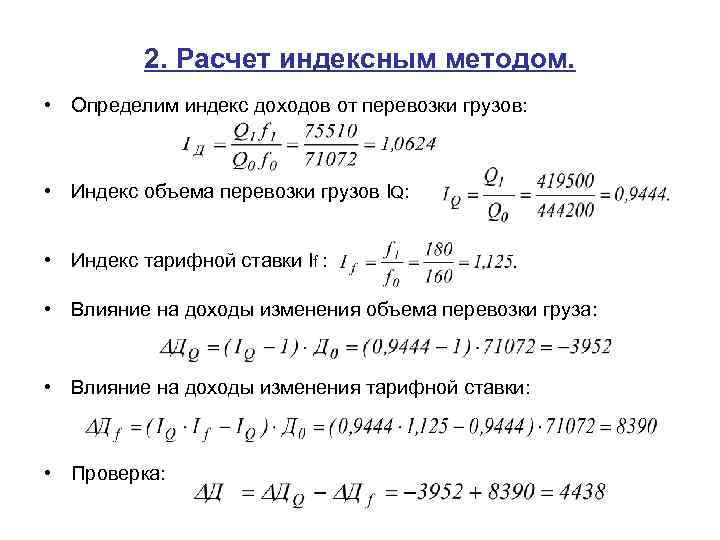 2. Расчет индексным методом.

• Определим индекс доходов от перевозки грузов:

$I_Д = \frac{Q_1 f_1}{Q_0 f_0} = \frac{75510}{71072} = 1,0624$

• Индекс объема перевозки грузов IQ: $I_Q = \frac{Q_1}{Q_0} = \frac{419500}{444200} = 0,9444.$

• Индекс тарифной ставки If : $I_f = \frac{f_1}{f_0} = \frac{180}{160} = 1,125.$

• Влияние на доходы изменения объема перевозки груза:

$ΔД_Q = (I_Q - 1) \cdot Д_0 = (0,9444 - 1) \cdot 71072 = -3952$

• Влияние на доходы изменения тарифной ставки:

$ΔД_f = (I_Q \cdot I_f - I_Q) \cdot Д_0 = (0,9444 \cdot 1,125 - 0,9444) \cdot 71072 = 8390$

• Проверка: $ΔД = ΔД_Q - ΔД_f = -3952 + 8390 = 4438$